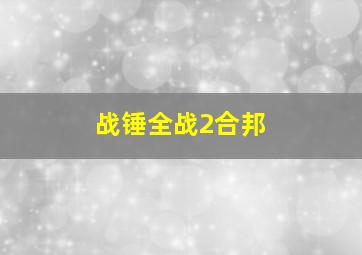 战锤全战2合邦